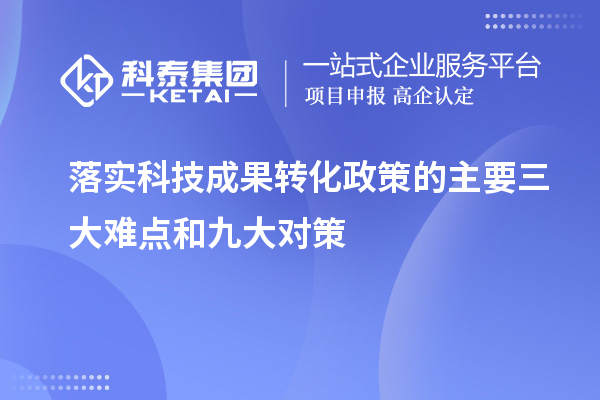 科泰集团
KETAI

一站式企业服务平台
项目申报 高企认定

落实科技成果转化政策的主要三大难点和九大对策